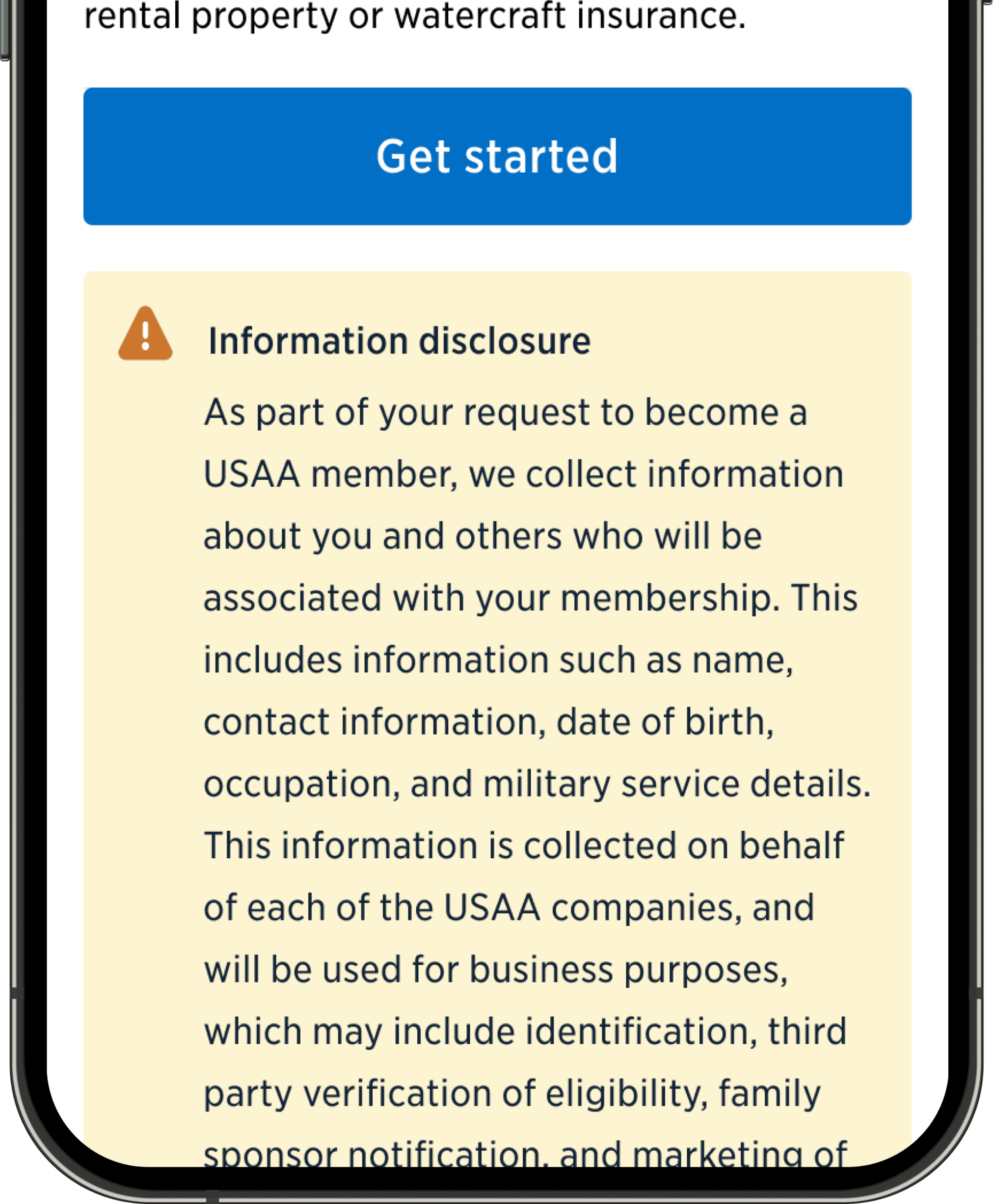 rental property or watercraft insurance.

Get started

Information disclosure

As part of your request to become a USAA member, we collect information about you and others who will be associated with your membership. This includes information such as name, contact information, date of birth, occupation, and military service details. This information is collected on behalf of each of the USAA companies, and will be used for business purposes, which may include identification, third party verification of eligibility, family sponsor notification, and marketing of